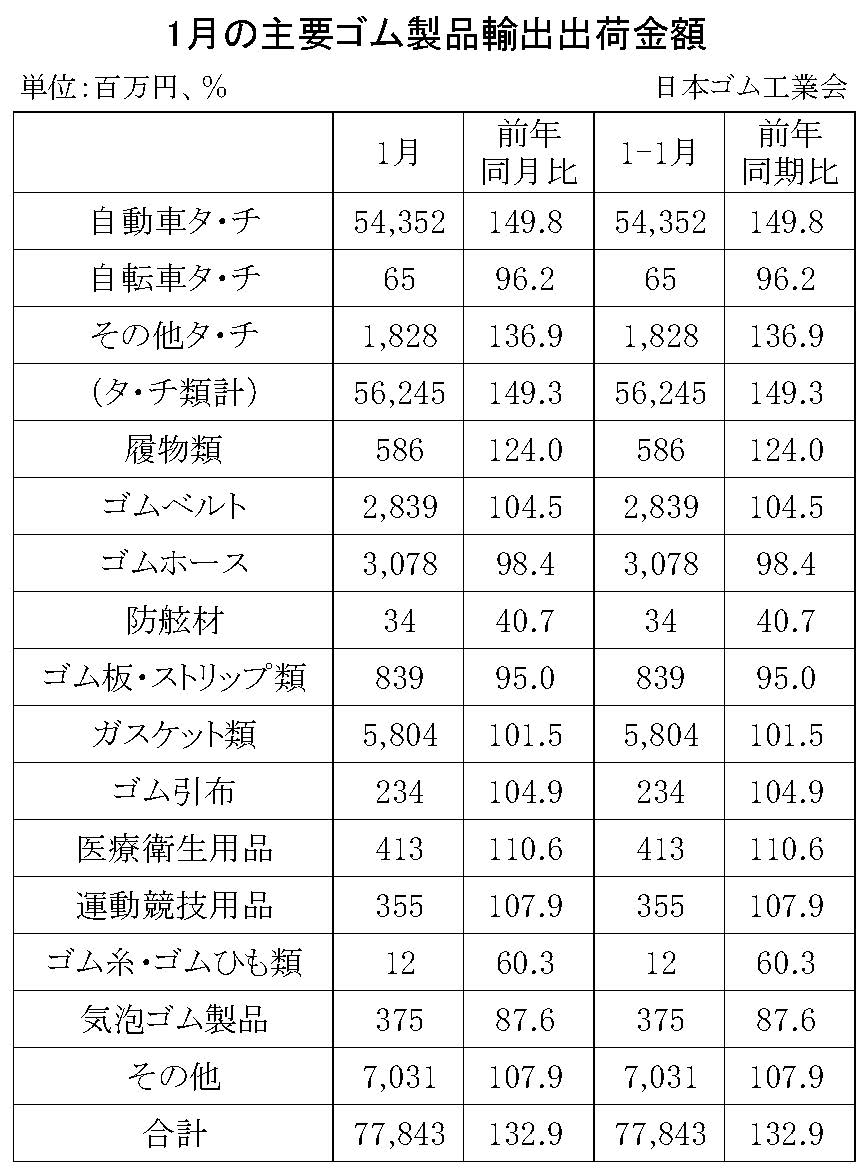 1月の主要ゴム製品輸出出荷金額

単位:百万円、%

日本ゴム工業会

|  | 1月 | 前年同月比 | 1-1月 | 前年同期比 |
|---|---|---|---|---|
| 自動車タ・チ | 54,352 | 149.8 | 54,352 | 149.8 |
| 自転車タ・チ | 65 | 96.2 | 65 | 96.2 |
| その他タ・チ | 1,828 | 136.9 | 1,828 | 136.9 |
| (タ・チ類計) | 56,245 | 149.3 | 56,245 | 149.3 |
| 履物類 | 586 | 124.0 | 586 | 124.0 |
| ゴムベルト | 2,839 | 104.5 | 2,839 | 104.5 |
| ゴムホース | 3,078 | 98.4 | 3,078 | 98.4 |
| 防舷材 | 34 | 40.7 | 34 | 40.7 |
| ゴム板・ストリップ類 | 839 | 95.0 | 839 | 95.0 |
| ガスケット類 | 5,804 | 101.5 | 5,804 | 101.5 |
| ゴム引布 | 234 | 104.9 | 234 | 104.9 |
| 医療衛生用品 | 413 | 110.6 | 413 | 110.6 |
| 運動競技用品 | 355 | 107.9 | 355 | 107.9 |
| ゴム糸・ゴムひも類 | 12 | 60.3 | 12 | 60.3 |
| 気泡ゴム製品 | 375 | 87.6 | 375 | 87.6 |
| その他 | 7,031 | 107.9 | 7,031 | 107.9 |
| 合計 | 77,843 | 132.9 | 77,843 | 132.9 |